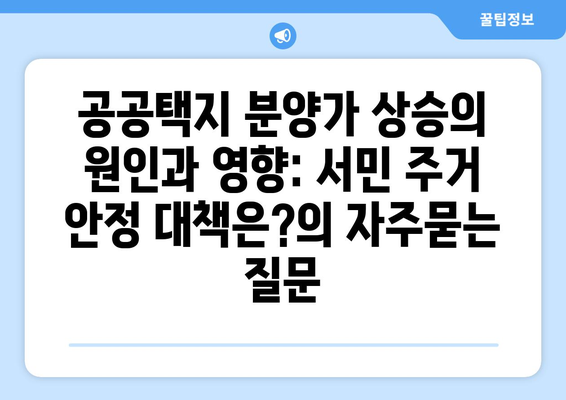 꿀팁정보

공공택지 분양가 상승의 원인과 영향: 서민 주거 안정 대책은?의 자주묻는 질문